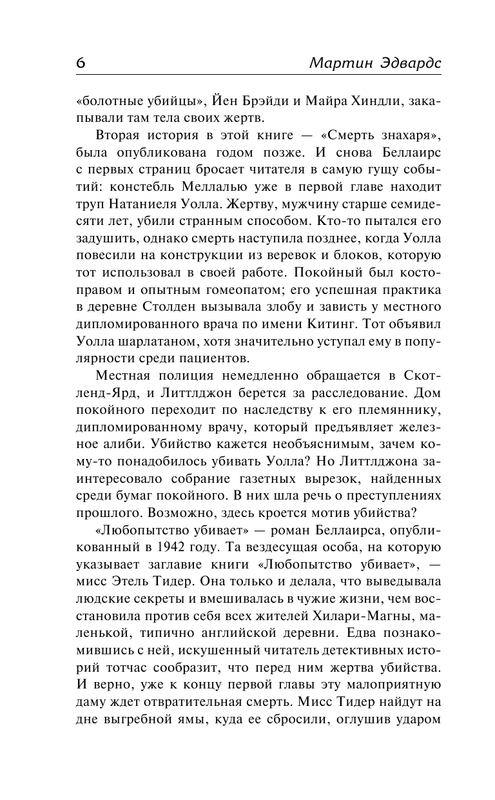 6 Мартин Эдвардс

«болотные убийцы», Йен Брэйди и Майра Хиндли, закапывали там тела своих жертв.

Вторая история в этой книге — «Смерть знахаря», была опубликована годом позже. И снова Беллаирс с первых страниц бросает читателя в самую гущу событий: констебль Меллалью уже в первой главе находит труп Натаниеля Уолла. Жертву, мужчину старше семидесяти лет, убили странным способом. Кто-то пытался его задушить, однако смерть наступила позднее, когда Уолла повесили на конструкции из веревок и блоков, которую тот использовал в своей работе. Покойный был костоправом и опытным гомеопатом; его успешная практика в деревне Столден вызывала злобу и зависть у местного дипломированного врача по имени Китинг. Тот объявил Уолла шарлатаном, хотя значительно уступал ему в популярности среди пациентов.

Местная полиция немедленно обращается в Скотленд-Ярд, и Литтлджон берется за расследование. Дом покойного переходит по наследству к его племяннику, дипломированному врачу, который предъявляет железное алиби. Убийство кажется необъяснимым, зачем кому-то понадобилось убивать Уолла? Но Литтлджона заинтересовало собрание газетных вырезок, найденных среди бумаг покойного. В них шла речь о преступлениях прошлого. Возможно, здесь кроется мотив убийства?

«Любопытство убивает» — роман Беллаирса, опубликованный в 1942 году. Та вездесущая особа, на которую указывает заглавие книги «Любопытство убивает», — мисс Этель Тидер. Она только и делала, что выведывала людские секреты и вмешивалась в чужие жизни, чем восстановила против себя всех жителей Хилари-Магны, маленькой, типично английской деревни. Едва познакомившись с ней, искушенный читатель детективных историй тотчас сообразит, что перед ним жертва убийства. И верно, уже к концу первой главы эту малоприятную даму ждет отвратительная смерть. Мисс Тидер найдут на дне выгребной ямы, куда ее сбросили, оглушив ударом